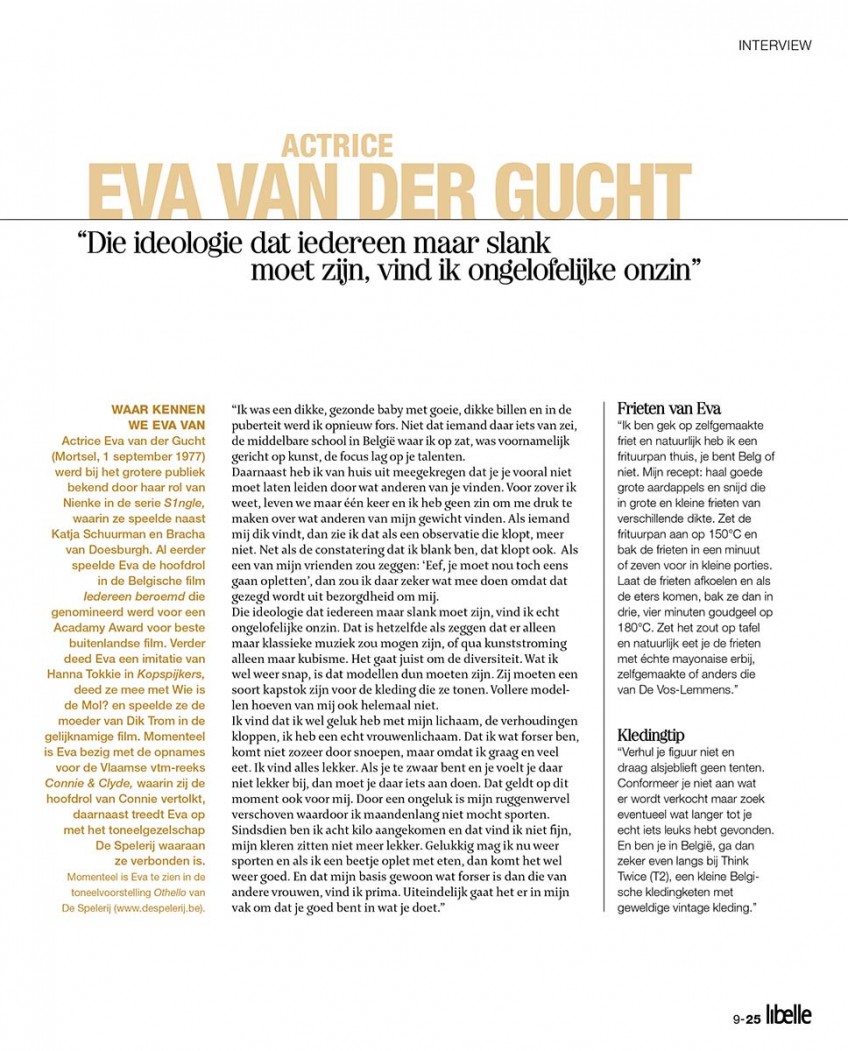 INTERVIEW

ACTRICE
EVA VAN DER GUCHT

"Die ideologie dat iedereen maar slank moet zijn, vind ik ongelofelijke onzin"

WAAR KENNEN WE EVA VAN
Actrice Eva van der Gucht (Mortsel, 1 september 1977) werd bij het grotere publiek bekend door haar rol van Nienke in de serie S1ngle, waarin ze speelde naast Katja Schuurman en Bracha van Doesburgh. Al eerder speelde Eva de hoofdrol in de Belgische film Iedereen beroemd die genomineerd werd voor een Acadamy Award voor beste buitenlandse film. Verder deed Eva een imitatie van Hanna Tokkie in Kopspijkers, deed ze mee met Wie is de Mol? en speelde ze de moeder van Dik Trom in de gelijknamige film. Momenteel is Eva bezig met de opnames voor de Vlaamse vtm-reeks Connie & Clyde, waarin zij de hoofdrol van Connie vertolkt, daarnaast treedt Eva op met het toneelgezelschap De Spelerij waaraan ze verbonden is.
Momenteel is Eva te zien in de toneelvoorstelling Othello van De Spelerij (www.despelerij.be).

"Ik was een dikke, gezonde baby met goeie, dikke billen en in de puberteit werd ik opnieuw fors. Niet dat iemand daar iets van zei, de middelbare school in België waar ik op zat, was voornamelijk gericht op kunst, de focus lag op je talenten.
Daarnaast heb ik van huis uit meegekregen dat je je vooral niet moet laten leiden door wat anderen van je vinden. Voor zover ik weet, leven we maar één keer en ik heb geen zin om me druk te maken over wat anderen van mijn gewicht vinden. Als iemand mij dik vindt, dan zie ik dat als een observatie die klopt, meer niet. Net als de constatering dat ik blank ben, dat klopt ook. Als een van mijn vrienden zou zeggen: 'Eef, je moet nou toch eens gaan opletten', dan zou ik daar zeker wat mee doen omdat dat gezegd wordt uit bezorgdheid om mij.
Die ideologie dat iedereen maar slank moet zijn, vind ik echt ongelofelijke onzin. Dat is hetzelfde als zeggen dat er alleen maar klassieke muziek zou mogen zijn, of qua kunststroming alleen maar kubisme. Het gaat juist om de diversiteit. Wat ik wel weer snap, is dat modellen dun moeten zijn. Zij moeten een soort kapstok zijn voor de kleding die ze tonen. Vollere modellen hoeven van mij ook helemaal niet.
Ik vind dat ik wel geluk heb met mijn lichaam, de verhoudingen kloppen, ik heb een echt vrouwenlichaam. Dat ik wat forser ben, komt niet zozeer door snoepen, maar omdat ik graag en veel eet. Ik vind alles lekker. Als je te zwaar bent en je voelt je daar niet lekker bij, dan moet je daar iets aan doen. Dat geldt op dit moment ook voor mij. Door een ongeluk is mijn ruggenwervel verschoven waardoor ik maandenlang niet mocht sporten. Sindsdien ben ik acht kilo aangekomen en dat vind ik niet fijn, mijn kleren zitten niet meer lekker. Gelukkig mag ik nu weer sporten en als ik een beetje oplet met eten, dan komt het wel weer goed. En dat mijn basis gewoon wat forser is dan die van andere vrouwen, vind ik prima. Uiteindelijk gaat het er in mijn vak om dat je goed bent in wat je doet."

Frieten van Eva
"Ik ben gek op zelfgemaakte friet en natuurlijk heb ik een frituurpan thuis, je bent Belg of niet. Mijn recept: haal goede grote aardappels en snijd die in grote en kleine frieten van verschillende dikte. Zet de frituurpan aan op 150°C en bak de frieten in een minuut of zeven voor in kleine porties. Laat de frieten afkoelen en als de eters komen, bak ze dan in drie, vier minuten goudgeel op 180°C. Zet het zout op tafel en natuurlijk eet je de frieten met échte mayonaise erbij, zelfgemaakte of anders die van De Vos-Lemmens."

Kledingtip
"Verhul je figuur niet en draag alsjeblieft geen tenten. Conformeer je niet aan wat er wordt verkocht maar zoek eventueel wat langer tot je echt iets leuks hebt gevonden. En ben je in België, ga dan zeker even langs bij Think Twice (T2), een kleine Belgische kledingketen met geweldige vintage kleding."

9-25 libelle